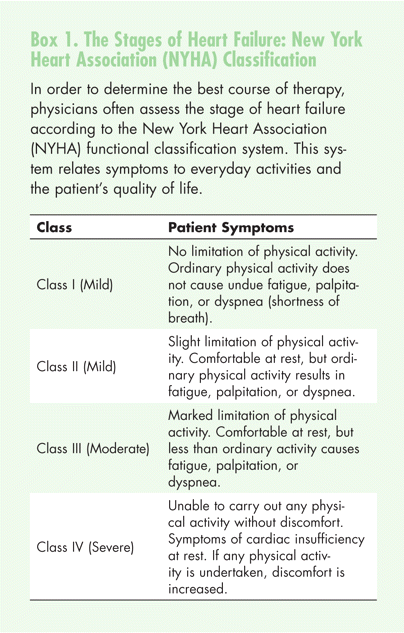 Box 1. The Stages of Heart Failure: New York Heart Association (NYHA) Classification

In order to determine the best course of therapy, physicians often assess the stage of heart failure according to the New York Heart Association (NYHA) functional classification system. This system relates symptoms to everyday activities and the patient's quality of life.

| Class | Patient Symptoms |
|---|---|
| Class I (Mild) | No limitation of physical activity. Ordinary physical activity does not cause undue fatigue, palpitation, or dyspnea (shortness of breath). |
| Class II (Mild) | Slight limitation of physical activity. Comfortable at rest, but ordinary physical activity results in fatigue, palpitation, or dyspnea. |
| Class III (Moderate) | Marked limitation of physical activity. Comfortable at rest, but less than ordinary activity causes fatigue, palpitation, or dyspnea. |
| Class IV (Severe) | Unable to carry out any physical activity without discomfort. Symptoms of cardiac insufficiency at rest. If any physical activity is undertaken, discomfort is increased. |